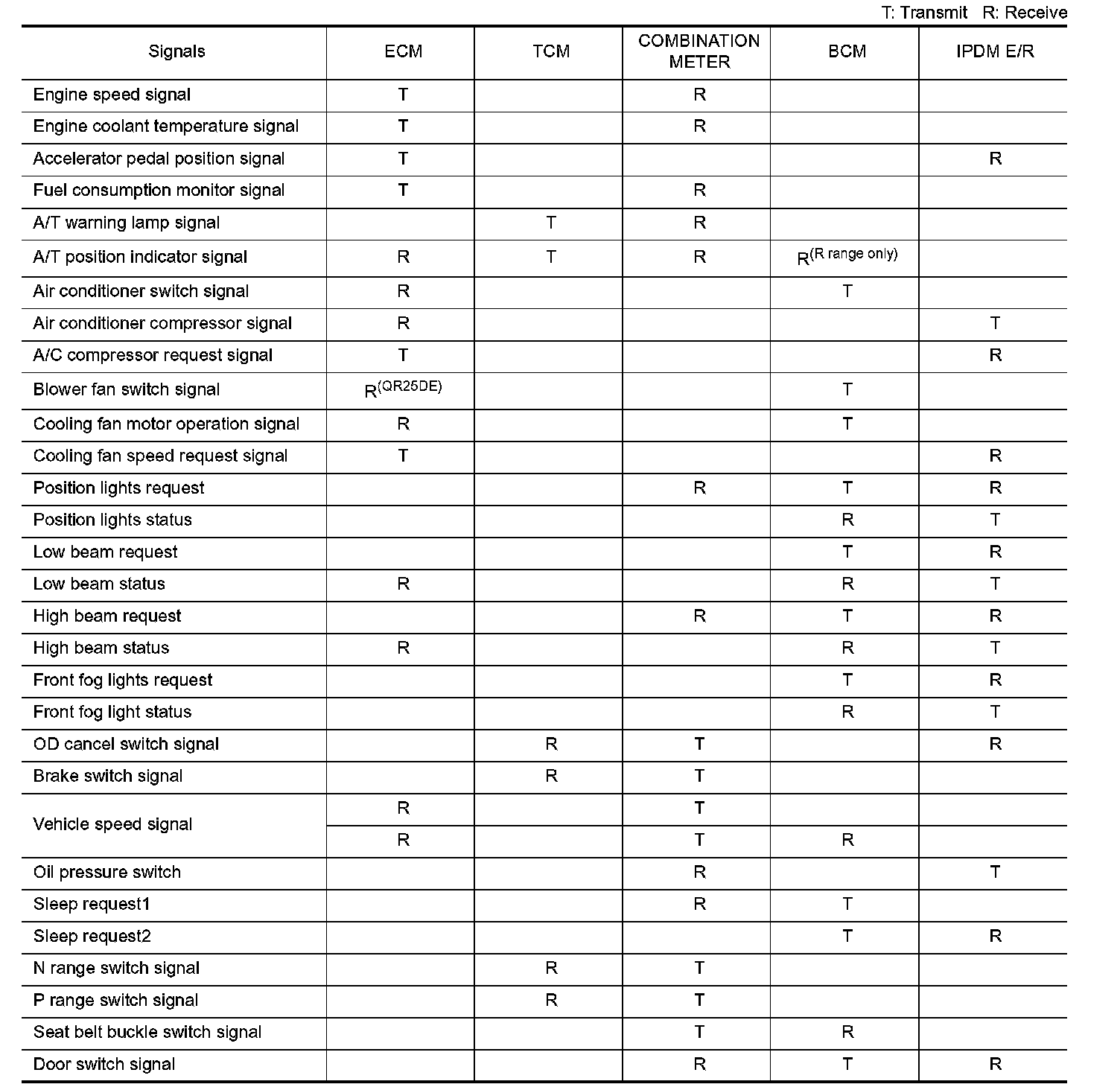 T: Transmit R: Receive

| Signals | ECM | TCM | COMBINATION METER | BCM | IPDM E/R |
|---|---|---|---|---|---|
| Engine speed signal | T | | R | | |
| Engine coolant temperature signal | T | | R | | |
| Accelerator pedal position signal | T | | | | R |
| Fuel consumption monitor signal | T | | R | | |
| A/T warning lamp signal | | T | R | | |
| A/T position indicator signal | R | T | R | R$^{(R\ range\ only)}$ | |
| Air conditioner switch signal | R | | | T | |
| Air conditioner compressor signal | R | | | | T |
| A/C compressor request signal | T | | | | R |
| Blower fan switch signal | R$^{(QR25DE)}$ | | | T | |
| Cooling fan motor operation signal | R | | | T | |
| Cooling fan speed request signal | T | | | | R |
| Position lights request | | | R | T | R |
| Position lights status | | | | R | T |
| Low beam request | | | | T | R |
| Low beam status | R | | | R | T |
| High beam request | | | R | T | R |
| High beam status | R | | | R | T |
| Front fog lights request | | | | T | R |
| Front fog light status | | | | R | T |
| OD cancel switch signal | | R | T | | R |
| Brake switch signal | | R | T | | |
| Vehicle speed signal | R | | T | | |
| | R | | T | R | |
| Oil pressure switch | | | R | | T |
| Sleep request1 | | | R | T | |
| Sleep request2 | | | | T | R |
| N range switch signal | | R | T | | |
| P range switch signal | | R | T | | |
| Seat belt buckle switch signal | | | T | R | |
| Door switch signal | | | R | T | R |